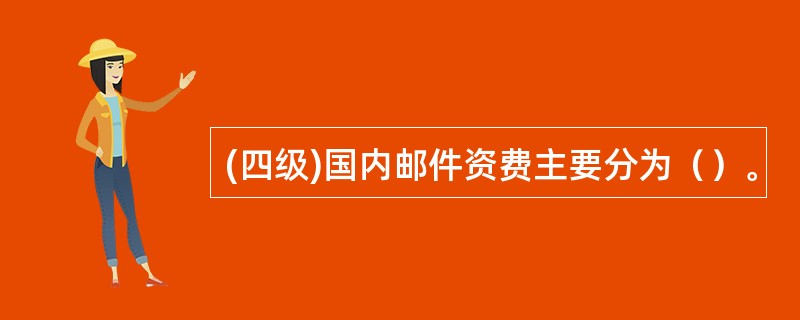 (四级)国内邮件资费主要分为（）。